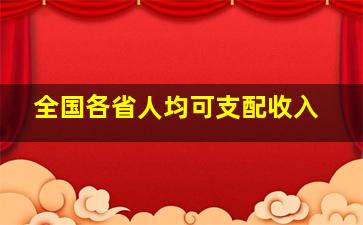 全国各省人均可支配收入